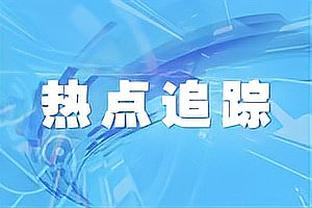 热点追踪